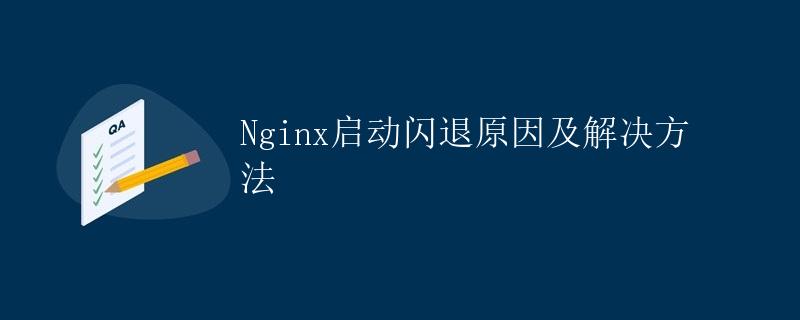 QA

Nginx启动闪退原因及解决方法